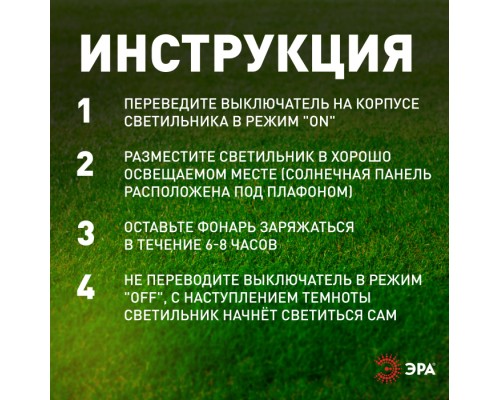 ИНСТРУКЦИЯ

1 ПЕРЕВЕДИТЕ ВЫКЛЮЧАТЕЛЬ НА КОРПУСЕ СВЕТИЛЬНИКА В РЕЖИМ "ON"

2 РАЗМЕСТИТЕ СВЕТИЛЬНИК В ХОРОШО ОСВЕЩАЕМОМ МЕСТЕ (СОЛНЕЧНАЯ ПАНЕЛЬ РАСПОЛОЖЕНА ПОД ПЛАФОНОМ)

3 ОСТАВЬТЕ ФОНАРЬ ЗАРЯЖАТЬСЯ В ТЕЧЕНИЕ 6-8 ЧАСОВ

4 НЕ ПЕРЕВОДИТЕ ВЫКЛЮЧАТЕЛЬ В РЕЖИМ "OFF", С НАСТУПЛЕНИЕМ ТЕМНОТЫ СВЕТИЛЬНИК НАЧНЁТ СВЕТИТЬСЯ САМ

ЭРА